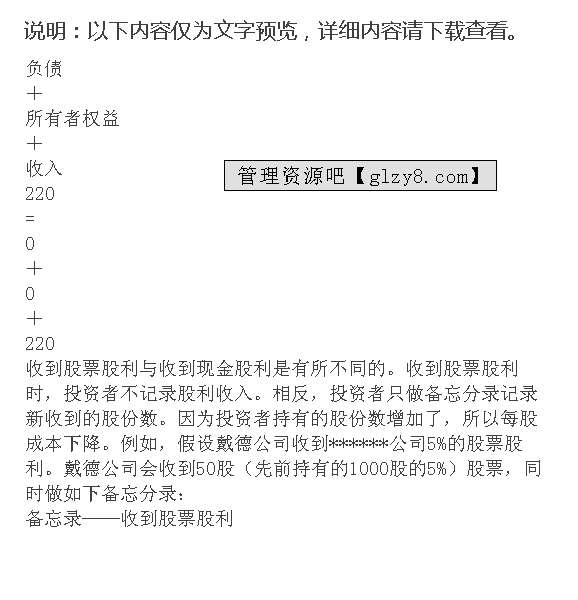 说明：以下内容仅为文字预览，详细内容请下载查看。

负债
+
所有者权益
+
收入
220
=
0
+
0
+
220

收到股票股利与收到现金股利是有所不同的。收到股票股利时，投资者不记录股利收入。相反，投资者只做备忘分录记录新收到的股份数。因为投资者持有的股份数增加了，所以每股成本下降。例如，假设戴德公司收到******公司5%的股票股利。戴德公司会收到50股（先前持有的1000股的5%）股票，同时做如下备忘分录：

备忘录——收到股票股利

管理资源吧【glzy8.com】